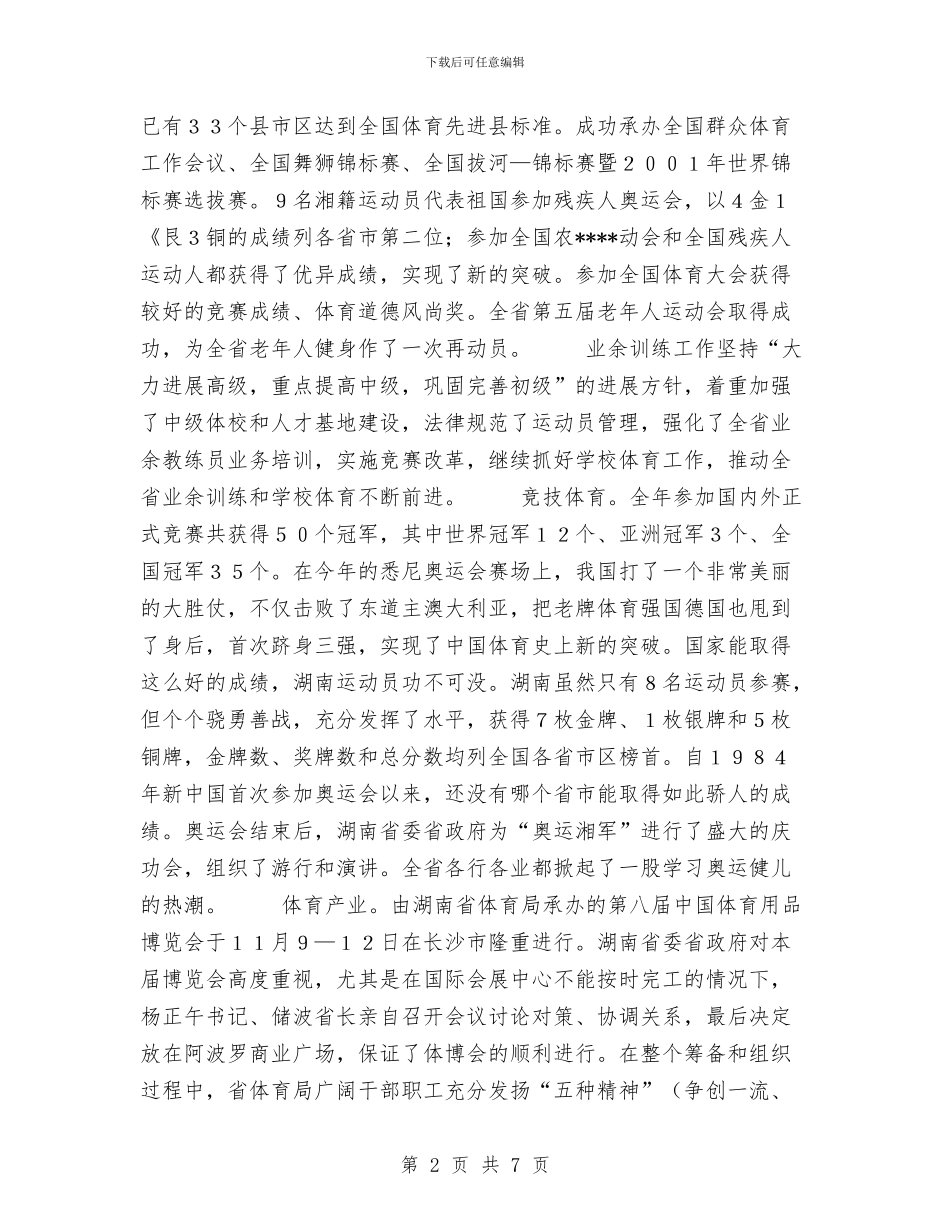 下载后可任意编辑

已有３３个县市区达到全国体育先进县标准。成功承办全国群众体育工作会议、全国舞狮锦标赛、全国拔河—锦标赛暨２００１年世界锦标赛选拔赛。９名湘籍运动员代表祖国参加残疾人奥运会，以４金１《艮３铜的成绩列各省市第二位；参加全国农****动会和全国残疾人运动人都获得了优异成绩，实现了新的突破。参加全国体育大会获得较好的竞赛成绩、体育道德风尚奖。全省第五届老年人运动会取得成功，为全省老年人健身作了一次再动员。　　业余训练工作坚持“大力进展高级，重点提高中级，巩固完善初级”的进展方针，着重加强了中级体校和人才基地建设，法律规范了运动员管理，强化了全省业余教练员业务培训，实施竞赛改革，继续抓好学校体育工作，推动全省业余训练和学校体育不断前进。　　竞技体育。全年参加国内外正式竞赛共获得５０个冠军，其中世界冠军１２个、亚洲冠军３个、全国冠军３５个。在今年的悉尼奥运会赛场上，我国打了一个非常美丽的大胜仗，不仅击败了东道主澳大利亚，把老牌体育强国德国也甩到了身后，首次跻身三强，实现了中国体育史上新的突破。国家能取得这么好的成绩，湖南运动员功不可没。湖南虽然只有８名运动员参赛，但个个骁勇善战，充分发挥了水平，获得７枚金牌、１枚银牌和５枚铜牌，金牌数、奖牌数和总分数均列全国各省市区榜首。自１９８４年新中国首次参加奥运会以来，还没有哪个省市能取得如此骄人的成绩。奥运会结束后，湖南省委省政府为“奥运湘军”进行了盛大的庆功会，组织了游行和演讲。全省各行各业都掀起了一股学习奥运健儿的热潮。　　体育产业。由湖南省体育局承办的第八届中国体育用品博览会于１１月９—１２日在长沙市隆重进行。湖南省委省政府对本届博览会高度重视，尤其是在国际会展中心不能按时完工的情况下，杨正午书记、储波省长亲自召开会议讨论对策、协调关系，最后决定放在阿波罗商业广场，保证了体博会的顺利进行。在整个筹备和组织过程中，省体育局广阔干部职工充分发扬“五种精神”（争创一流、

第 2 页 共 7 页